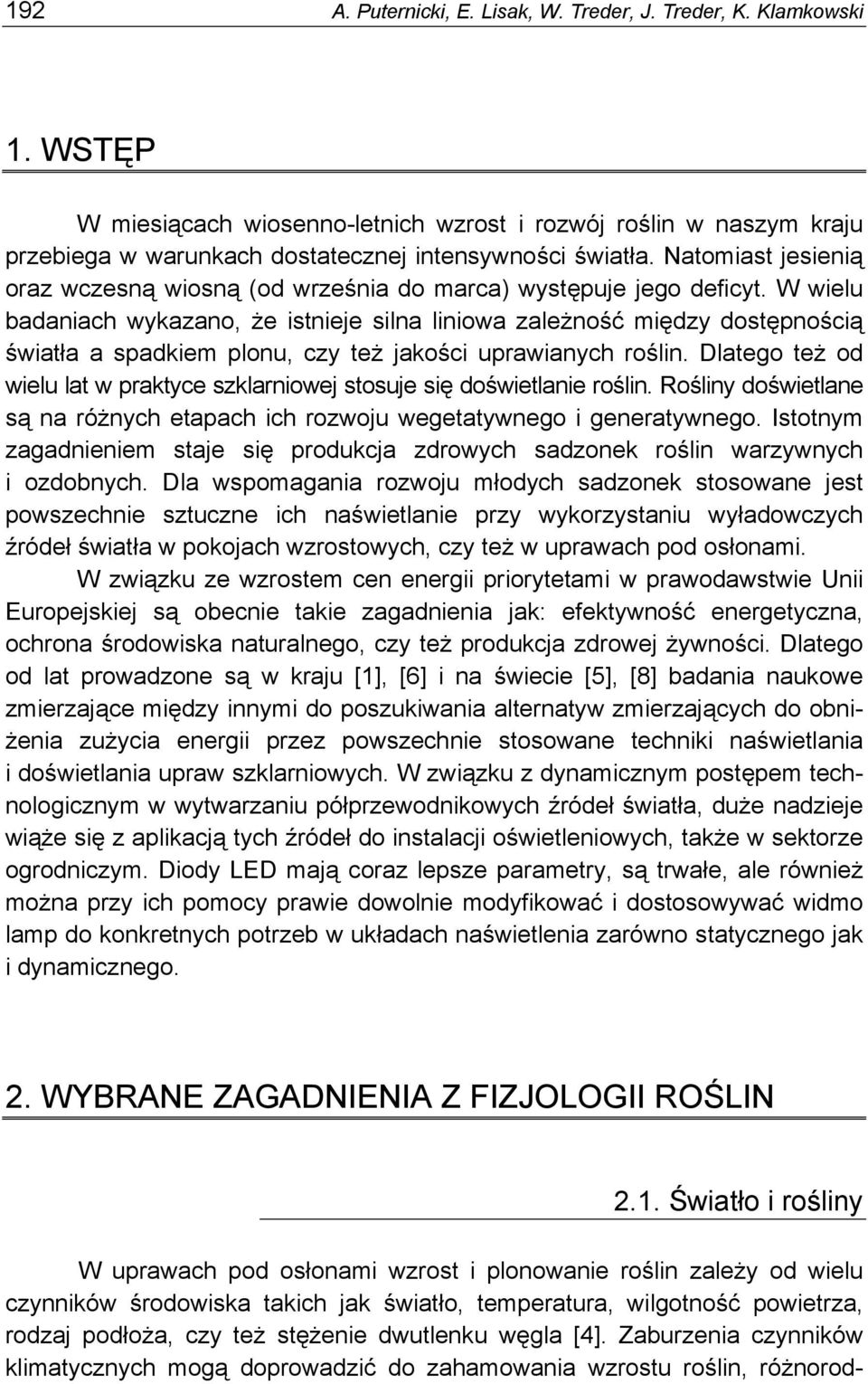 192 A. Puternicki, E. Lisak, W. Treder, J. Treder, K. Klamkowski

1. WSTĘP

W miesiącach wiosenno-letnich wzrost i rozwój roślin w naszym kraju przebiega w warunkach dostatecznej intensywności światła. Natomiast jesienią oraz wczesną wiosną (od września do marca) występuje jego deficyt. W wielu badaniach wykazano, że istnieje silna liniowa zależność między dostępnością światła a spadkiem plonu, czy też jakości uprawianych roślin. Dlatego też od wielu lat w praktyce szklarniowej stosuje się doświetlanie roślin. Rośliny doświetlane są na różnych etapach ich rozwoju wegetatywnego i generatywnego. Istotnym zagadnieniem staje się produkcja zdrowych sadzonek roślin warzywnych i ozdobnych. Dla wspomagania rozwoju młodych sadzonek stosowane jest powszechnie sztuczne ich naświetlanie przy wykorzystaniu wyładowczych źródeł światła w pokojach wzrostowych, czy też w uprawach pod osłonami.

W związku ze wzrostem cen energii priorytetami w prawodawstwie Unii Europejskiej są obecnie takie zagadnienia jak: efektywność energetyczna, ochrona środowiska naturalnego, czy też produkcja zdrowej żywności. Dlatego od lat prowadzone są w kraju [1], [6] i na świecie [5], [8] badania naukowe zmierzające między innymi do poszukiwania alternatyw zmierzających do obniżenia zużycia energii przez powszechnie stosowane techniki naświetlania i doświetlania upraw szklarniowych. W związku z dynamicznym postępem technologicznym w wytwarzaniu półprzewodnikowych źródeł światła, duże nadzieje wiąże się z aplikacją tych źródeł do instalacji oświetleniowych, także w sektorze ogrodniczym. Diody LED mają coraz lepsze parametry, są trwałe, ale również można przy ich pomocy prawie dowolnie modyfikować i dostosowywać widmo lamp do konkretnych potrzeb w układach naświetlenia zarówno statycznego jak i dynamicznego.

2. WYBRANE ZAGADNIENIA Z FIZJOLOGII ROŚLIN

2.1. Światło i rośliny

W uprawach pod osłonami wzrost i plonowanie roślin zależy od wielu czynników środowiska takich jak światło, temperatura, wilgotność powietrza, rodzaj podłoża, czy też stężenie dwutlenku węgla [4]. Zaburzenia czynników klimatycznych mogą doprowadzić do zahamowania wzrostu roślin, różnorod-